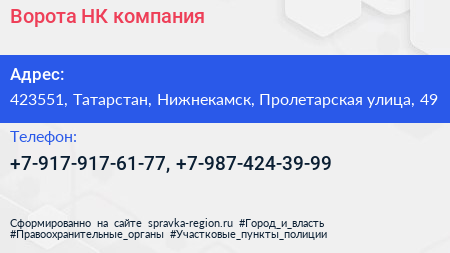 Ворота НК компания

Адрес:
423551, Татарстан, Нижнекамск, Пролетарская улица, 49

Телефон:
+7-917-917-61-77, +7-987-424-39-99

Сформированно на сайте spravka-region.ru #Город_и_власть #Правоохранительные_органы #Участковые_пункты_полиции